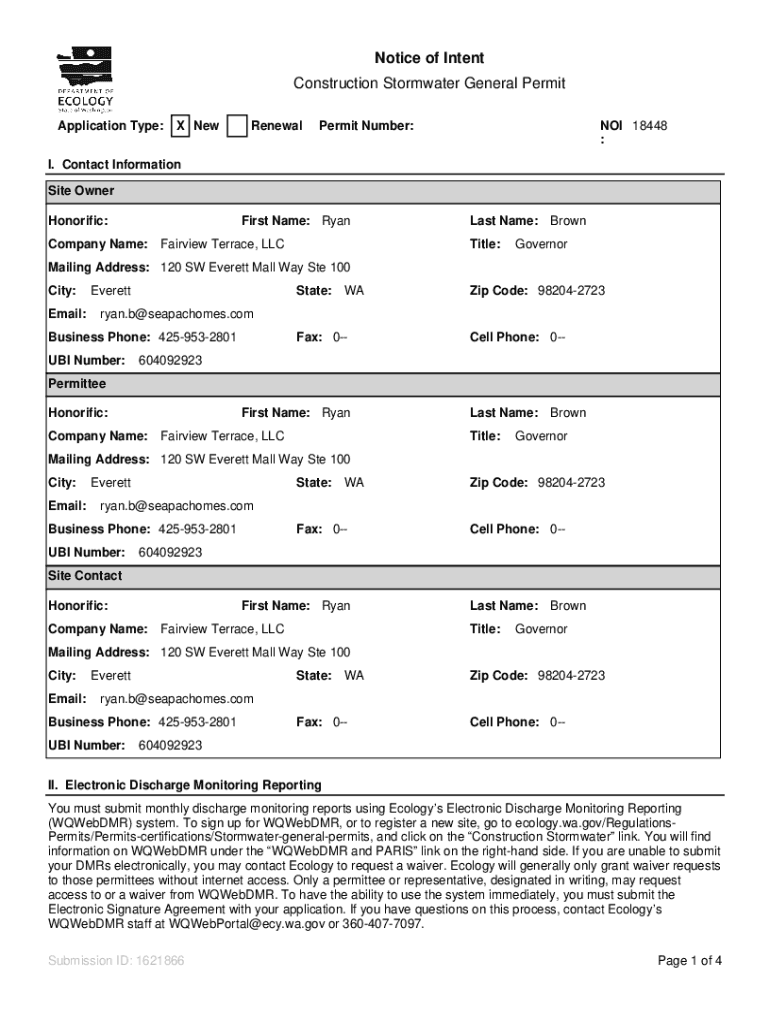 DEPARTMENT OF ECOLOGY State of Washington

Notice of Intent

Construction Stormwater General Permit

Application Type: X New Renewal Permit Number: NOI : 18448

I. Contact Information

Site Owner

Honorific: First Name: Ryan Last Name: Brown

Company Name: Fairview Terrace, LLC Title: Governor

Mailing Address: 120 SW Everett Mall Way Ste 100

City: Everett State: WA Zip Code: 98204-2723

Email: ryan.b@seapachomes.com

Business Phone: 425-953-2801 Fax: 0-- Cell Phone: 0--

UBI Number: 604092923

Permittee

Honorific: First Name: Ryan Last Name: Brown

Company Name: Fairview Terrace, LLC Title: Governor

Mailing Address: 120 SW Everett Mall Way Ste 100

City: Everett State: WA Zip Code: 98204-2723

Email: ryan.b@seapachomes.com

Business Phone: 425-953-2801 Fax: 0-- Cell Phone: 0--

UBI Number: 604092923

Site Contact

Honorific: First Name: Ryan Last Name: Brown

Company Name: Fairview Terrace, LLC Title: Governor

Mailing Address: 120 SW Everett Mall Way Ste 100

City: Everett State: WA Zip Code: 98204-2723

Email: ryan.b@seapachomes.com

Business Phone: 425-953-2801 Fax: 0-- Cell Phone: 0--

UBI Number: 604092923

II. Electronic Discharge Monitoring Reporting

You must submit monthly discharge monitoring reports using Ecology's Electronic Discharge Monitoring Reporting (WQWebDMR) system. To sign up for WQWebDMR, or to register a new site, go to ecology.wa.gov/Regulations-Permits/Permits-certifications/Stormwater-general-permits, and click on the "Construction Stormwater" link. You will find information on WQWebDMR under the "WQWebDMR and PARIS" link on the right-hand side. If you are unable to submit your DMRs electronically, you may contact Ecology to request a waiver. Ecology will generally only grant waiver requests to those permittees without internet access. Only a permittee or representative, designated in writing, may request access to or a waiver from WQWebDMR. To have the ability to use the system immediately, you must submit the Electronic Signature Agreement with your application. If you have questions on this process, contact Ecology's WQWebDMR staff at WQWebPortal@ecy.wa.gov or 360-407-7097.

Submission ID: 1621866

Page 1 of 4